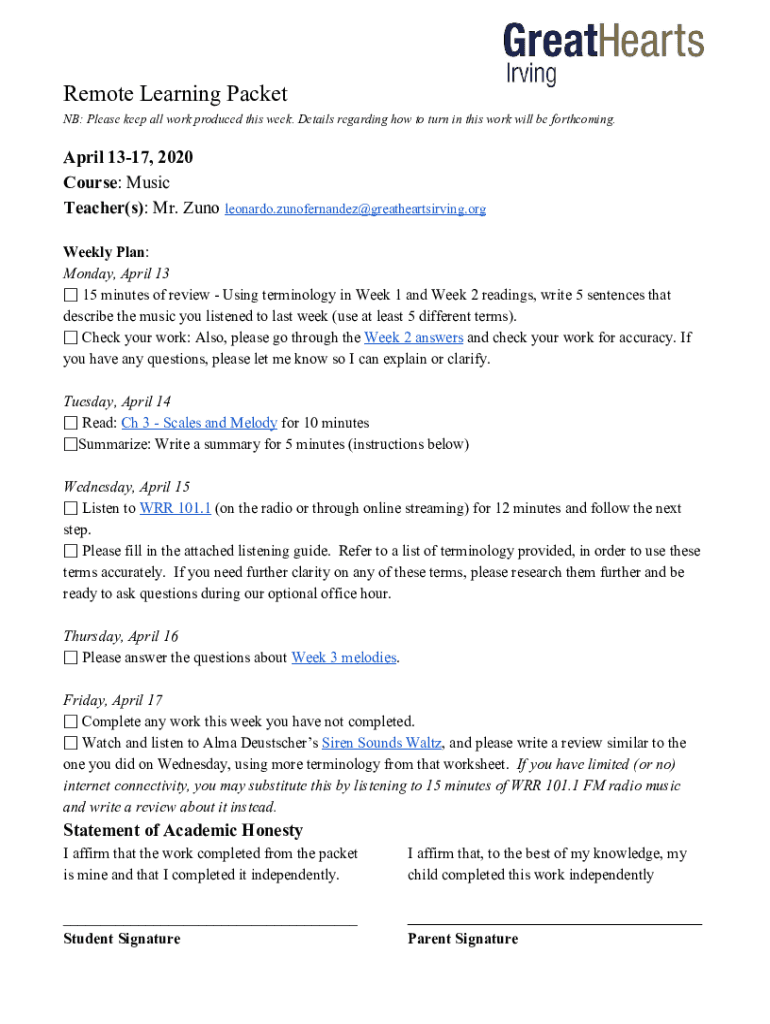 GreatHearts
Irving

Remote Learning Packet
NB: Please keep all work produced this week. Details regarding how to turn in this work will be forthcoming.

April 13-17, 2020
Course: Music
Teacher(s): Mr. Zuno leonardo.zunofernandez@greatheartsirving.org

Weekly Plan:
Monday, April 13
☐ 15 minutes of review - Using terminology in Week 1 and Week 2 readings, write 5 sentences that describe the music you listened to last week (use at least 5 different terms).
☐ Check your work: Also, please go through the Week 2 answers and check your work for accuracy. If you have any questions, please let me know so I can explain or clarify.

Tuesday, April 14
☐ Read: Ch 3 - Scales and Melody for 10 minutes
☐Summarize: Write a summary for 5 minutes (instructions below)

Wednesday, April 15
☐ Listen to WRR 101.1 (on the radio or through online streaming) for 12 minutes and follow the next step.
☐ Please fill in the attached listening guide. Refer to a list of terminology provided, in order to use these terms accurately. If you need further clarity on any of these terms, please research them further and be ready to ask questions during our optional office hour.

Thursday, April 16
☐ Please answer the questions about Week 3 melodies.

Friday, April 17
☐ Complete any work this week you have not completed.
☐ Watch and listen to Alma Deustscher's Siren Sounds Waltz, and please write a review similar to the one you did on Wednesday, using more terminology from that worksheet. If you have limited (or no) internet connectivity, you may substitute this by listening to 15 minutes of WRR 101.1 FM radio music and write a review about it instead.

Statement of Academic Honesty
I affirm that the work completed from the packet is mine and that I completed it independently.

Student Signature

I affirm that, to the best of my knowledge, my child completed this work independently

Parent Signature